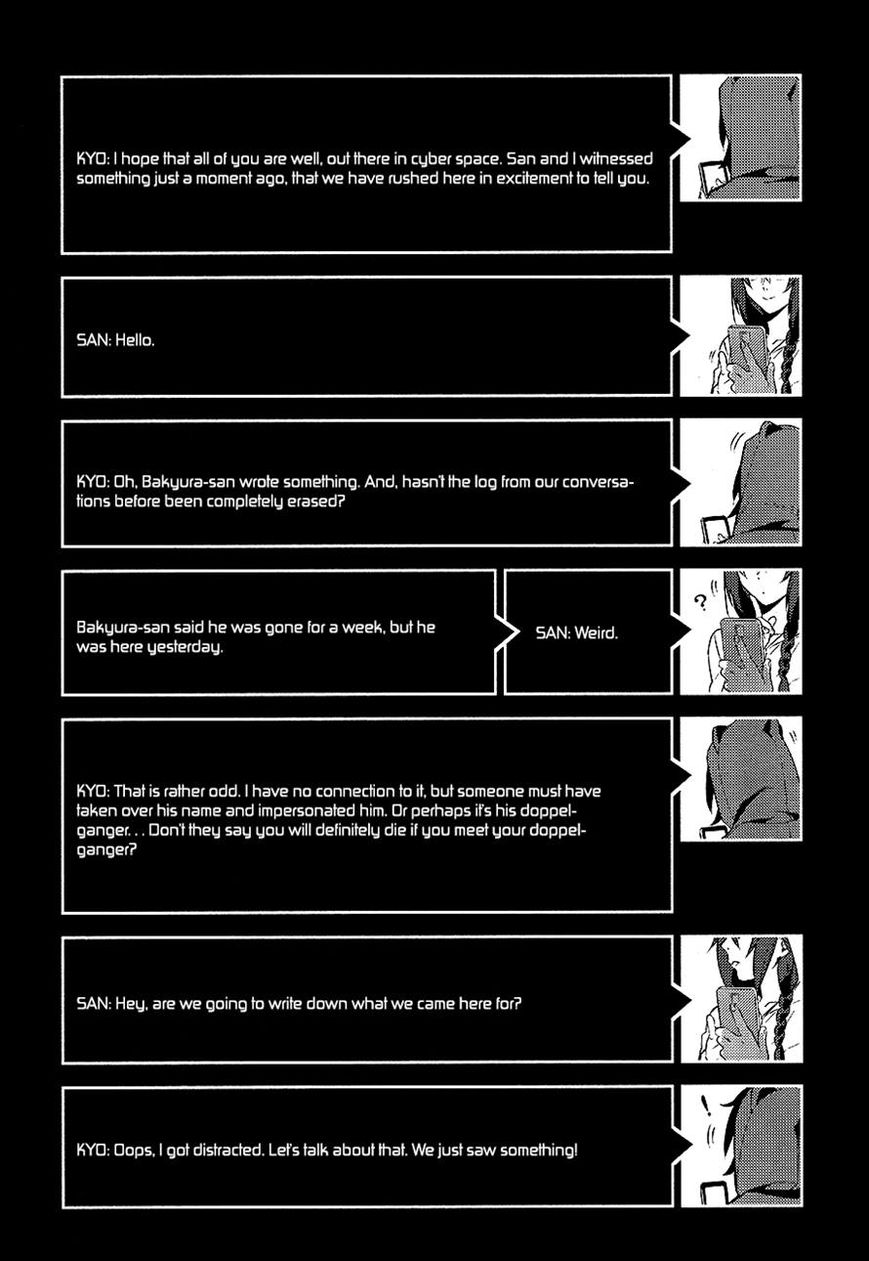 KYO: I hope that all of you are well, out there in cyber space. San and I witnessed something just a moment ago, that we have rushed here in excitement to tell you.

SAN: Hello.

KYO: Oh, Bakyura-san wrote something. And, hasn't the log from our conversations before been completely erased?

Bakyura-san said he was gone for a week, but he was here yesterday.

SAN: Weird.

?

KYO: That is rather odd. I have no connection to it, but someone must have taken over his name and impersonated him. Or perhaps it's his doppelganger. . . Don't they say you will definitely die if you meet your doppelganger?

SAN: Hey, are we going to write down what we came here for?

KYO: Oops, I got distracted. Let's talk about that. We just saw something!

!